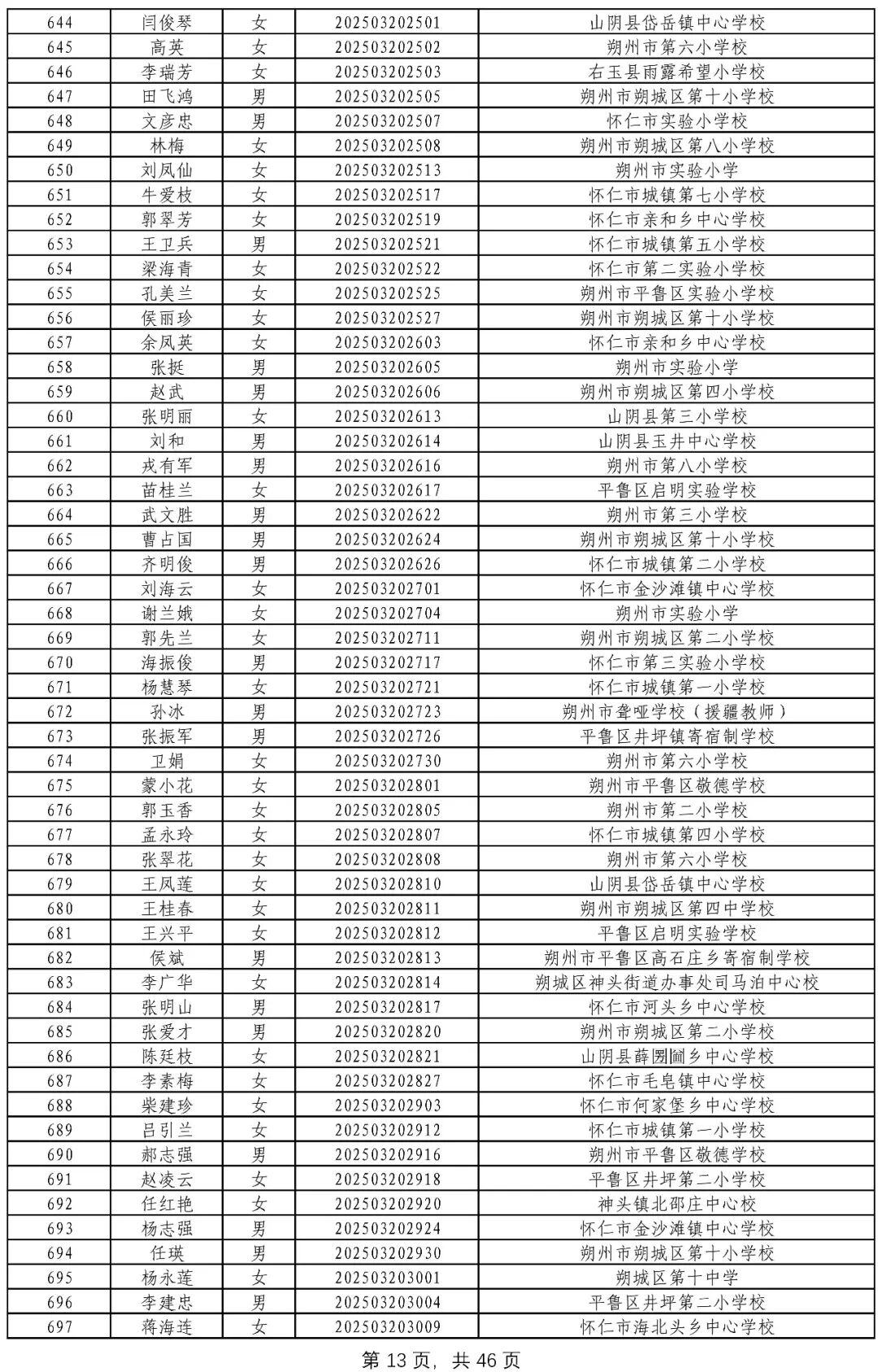 | 644 | 闫俊琴 | 女 | 202503202501 | 山阴县岱岳镇中心学校 |
|---|---|---|---|---|
| 645 | 高英 | 女 | 202503202502 | 朔州市第六小学校 |
| 646 | 李瑞芳 | 女 | 202503202503 | 右玉县雨露希望小学校 |
| 647 | 田飞鸿 | 男 | 202503202505 | 朔州市朔城区第十小学校 |
| 648 | 文彦忠 | 男 | 202503202507 | 怀仁市实验小学校 |
| 649 | 林梅 | 女 | 202503202508 | 朔州市朔城区第八小学校 |
| 650 | 刘凤仙 | 女 | 202503202513 | 朔州市实验小学 |
| 651 | 牛爱枝 | 女 | 202503202517 | 怀仁市城镇第七小学校 |
| 652 | 郭翠芳 | 女 | 202503202519 | 怀仁市亲和乡中心学校 |
| 653 | 王卫兵 | 男 | 202503202521 | 怀仁市城镇第五小学校 |
| 654 | 梁海青 | 女 | 202503202522 | 怀仁市第二实验小学校 |
| 655 | 孔美兰 | 女 | 202503202525 | 朔州市平鲁区实验小学校 |
| 656 | 侯丽珍 | 女 | 202503202527 | 朔州市朔城区第十小学校 |
| 657 | 余凤英 | 女 | 202503202603 | 怀仁市亲和乡中心学校 |
| 658 | 张挺 | 男 | 202503202605 | 朔州市实验小学 |
| 659 | 赵武 | 男 | 202503202606 | 朔州市朔城区第四小学校 |
| 660 | 张明丽 | 女 | 202503202613 | 山阴县第三小学校 |
| 661 | 刘和 | 男 | 202503202614 | 山阴县玉井中心学校 |
| 662 | 戎有军 | 男 | 202503202616 | 朔州市第八小学校 |
| 663 | 苗桂兰 | 女 | 202503202617 | 平鲁区启明实验学校 |
| 664 | 武文胜 | 男 | 202503202622 | 朔州市第三小学校 |
| 665 | 曹占国 | 男 | 202503202624 | 朔州市朔城区第十小学校 |
| 666 | 齐明俊 | 男 | 202503202626 | 怀仁市城镇第二小学校 |
| 667 | 刘海云 | 女 | 202503202701 | 怀仁市金沙滩镇中心学校 |
| 668 | 谢兰娥 | 女 | 202503202704 | 朔州市实验小学 |
| 669 | 郭先兰 | 女 | 202503202711 | 朔州市朔城区第二小学校 |
| 670 | 海振俊 | 男 | 202503202717 | 怀仁市第三实验小学校 |
| 671 | 杨慧琴 | 女 | 202503202721 | 怀仁市城镇第一小学校 |
| 672 | 孙冰 | 男 | 202503202723 | 朔州市聋哑学校（援疆教师） |
| 673 | 张振军 | 男 | 202503202726 | 平鲁区井坪镇寄宿制学校 |
| 674 | 卫娟 | 女 | 202503202730 | 朔州市第六小学校 |
| 675 | 蒙小花 | 女 | 202503202801 | 朔州市平鲁区敬德学校 |
| 676 | 郭玉香 | 女 | 202503202805 | 朔州市第二小学校 |
| 677 | 孟永玲 | 女 | 202503202807 | 怀仁市城镇第四小学校 |
| 678 | 张翠花 | 女 | 202503202808 | 朔州市第六小学校 |
| 679 | 王凤莲 | 女 | 202503202810 | 山阴县岱岳镇中心学校 |
| 680 | 王桂春 | 女 | 202503202811 | 朔州市朔城区第四中学校 |
| 681 | 王兴平 | 女 | 202503202812 | 平鲁区启明实验学校 |
| 682 | 侯斌 | 男 | 202503202813 | 朔州市平鲁区高石庄乡寄宿制学校 |
| 683 | 李广华 | 女 | 202503202814 | 朔城区神头街道办事处司马泊中心校 |
| 684 | 张明山 | 男 | 202503202817 | 怀仁市河头乡中心学校 |
| 685 | 张爱才 | 男 | 202503202820 | 朔州市朔城区第二小学校 |
| 686 | 陈廷枝 | 女 | 202503202821 | 山阴县薛圐圙乡中心学校 |
| 687 | 李素梅 | 女 | 202503202827 | 怀仁市毛皂镇中心学校 |
| 688 | 柴建珍 | 女 | 202503202903 | 怀仁市何家堡乡中心学校 |
| 689 | 吕引兰 | 女 | 202503202912 | 怀仁市城镇第一小学校 |
| 690 | 郝志强 | 男 | 202503202916 | 朔州市平鲁区敬德学校 |
| 691 | 赵凌云 | 女 | 202503202918 | 平鲁区井坪第二小学校 |
| 692 | 任红艳 | 女 | 202503202920 | 神头镇北邵庄中心校 |
| 693 | 杨志强 | 男 | 202503202924 | 怀仁市金沙滩镇中心学校 |
| 694 | 任瑛 | 男 | 202503202930 | 朔州市朔城区第十小学校 |
| 695 | 杨永莲 | 女 | 202503203001 | 朔城区第十中学 |
| 696 | 李建忠 | 男 | 202503203004 | 平鲁区井坪第二小学校 |
| 697 | 蒋海连 | 女 | 202503203009 | 怀仁市海北头乡中心学校 |

第 13 页，共 46 页